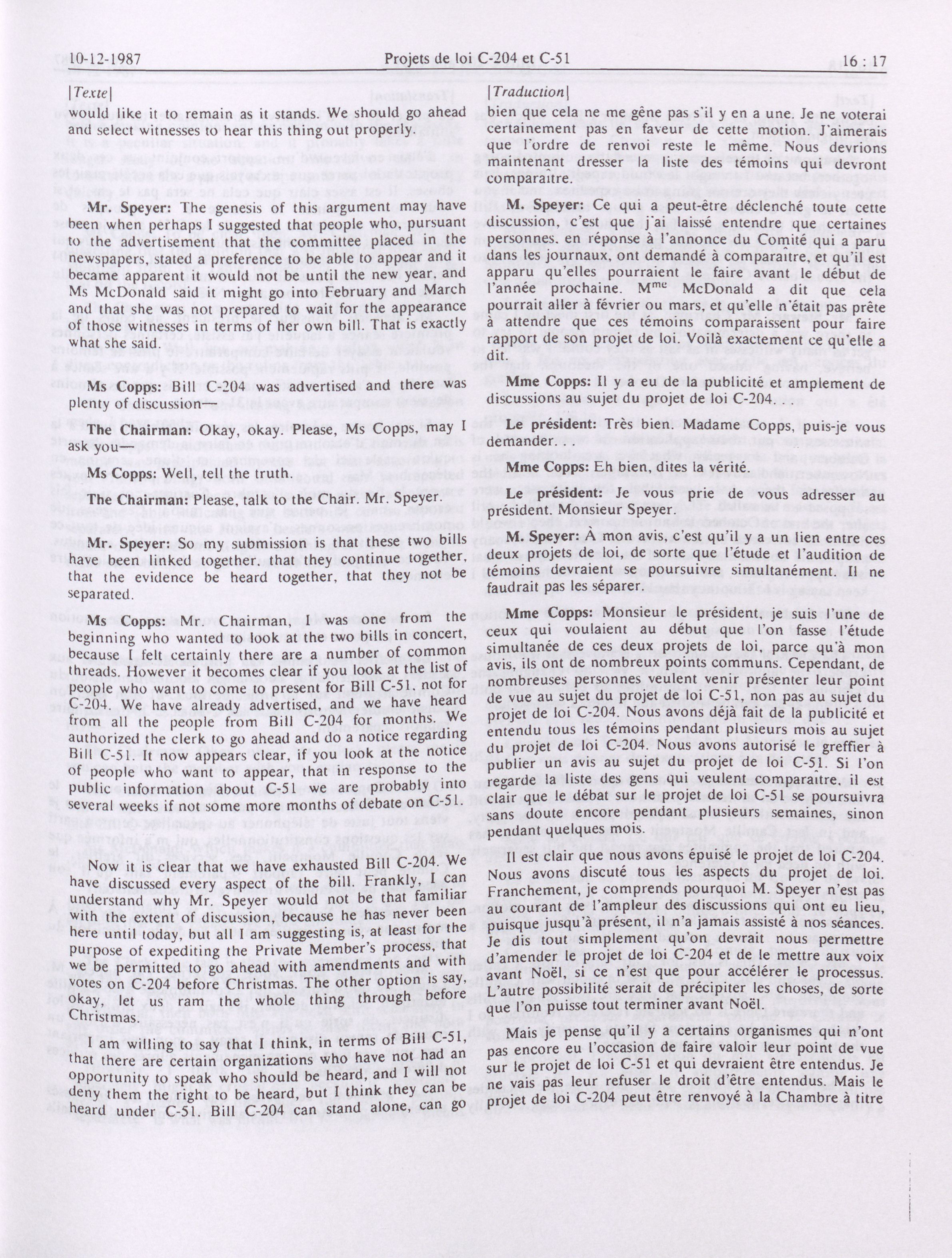 10-12-1987 Projets de loi C-204 et C-51 16 : 17

[Texte]

would like it to remain as it stands. We should go ahead and select witnesses to hear this thing out properly.

Mr. Speyer: The genesis of this argument may have been when perhaps I suggested that people who, pursuant to the advertisement that the committee placed in the newspapers, stated a preference to be able to appear and it became apparent it would not be until the new year, and Ms McDonald said it might go into February and March and that she was not prepared to wait for the appearance of those witnesses in terms of her own bill. That is exactly what she said.

Ms Copps: Bill C-204 was advertised and there was plenty of discussion—

The Chairman: Okay, okay. Please, Ms Copps, may I ask you—

Ms Copps: Well, tell the truth.

The Chairman: Please, talk to the Chair. Mr. Speyer.

Mr. Speyer: So my submission is that these two bills have been linked together, that they continue together, that the evidence be heard together, that they not be separated.

Ms Copps: Mr. Chairman, I was one from the beginning who wanted to look at the two bills in concert, because I felt certainly there are a number of common threads. However it becomes clear if you look at the list of people who want to come to present for Bill C-51, not for C-204. We have already advertised, and we have heard from all the people from Bill C-204 for months. We authorized the clerk to go ahead and do a notice regarding Bill C-51. It now appears clear, if you look at the notice of people who want to appear, that in response to the public information about C-51 we are probably into several weeks if not some more months of debate on C-51.

Now it is clear that we have exhausted Bill C-204. We have discussed every aspect of the bill. Frankly, I can understand why Mr. Speyer would not be that familiar with the extent of discussion, because he has never been here until today, but all I am suggesting is, at least for the purpose of expediting the Private Member's process, that we be permitted to go ahead with amendments and with votes on C-204 before Christmas. The other option is say, okay, let us ram the whole thing through before Christmas.

I am willing to say that I think, in terms of Bill C-51, that there are certain organizations who have not had an opportunity to speak who should be heard, and I will not deny them the right to be heard, but I think they can be heard under C-51. Bill C-204 can stand alone, can go

[Traduction]

bien que cela ne me gêne pas s'il y en a une. Je ne voterai certainement pas en faveur de cette motion. J'aimerais que l'ordre de renvoi reste le même. Nous devrions maintenant dresser la liste des témoins qui devront comparaître.

M. Speyer: Ce qui a peut-être déclenché toute cette discussion, c'est que j'ai laissé entendre que certaines personnes, en réponse à l'annonce du Comité qui a paru dans les journaux, ont demandé à comparaître, et qu'il est apparu qu'elles pourraient le faire avant le début de l'année prochaine. M$^{me}$ McDonald a dit que cela pourrait aller à février ou mars, et qu'elle n'était pas prête à attendre que ces témoins comparaissent pour faire rapport de son projet de loi. Voilà exactement ce qu'elle a dit.

Mme Copps: Il y a eu de la publicité et amplement de discussions au sujet du projet de loi C-204.

Le président: Très bien. Madame Copps, puis-je vous demander.

Mme Copps: Eh bien, dites la vérité.

Le président: Je vous prie de vous adresser au président. Monsieur Speyer.

M. Speyer: À mon avis, c'est qu'il y a un lien entre ces deux projets de loi, de sorte que l'étude et l'audition de témoins devraient se poursuivre simultanément. Il ne faudrait pas les séparer.

Mme Copps: Monsieur le président, je suis l'une de ceux qui voulaient au début que l'on fasse l'étude simultanée de ces deux projets de loi, parce qu'à mon avis, ils ont de nombreux points communs. Cependant, de nombreuses personnes veulent venir présenter leur point de vue au sujet du projet de loi C-51, non pas au sujet du projet de loi C-204. Nous avons déjà fait de la publicité et entendu tous les témoins pendant plusieurs mois au sujet du projet de loi C-204. Nous avons autorisé le greffier à publier un avis au sujet du projet de loi C-51. Si l'on regarde la liste des gens qui veulent comparaître, il est clair que le débat sur le projet de loi C-51 se poursuivra sans doute encore pendant plusieurs semaines, sinon pendant quelques mois.

Il est clair que nous avons épuisé le projet de loi C-204. Nous avons discuté tous les aspects du projet de loi. Franchement, je comprends pourquoi M. Speyer n'est pas au courant de l'ampleur des discussions qui ont eu lieu, puisque jusqu'à présent, il n'a jamais assisté à nos séances. Je dis tout simplement qu'on devrait nous permettre d'amender le projet de loi C-204 et de le mettre aux voix avant Noël, si ce n'est que pour accélérer le processus. L'autre possibilité serait de précipiter les choses, de sorte que l'on puisse tout terminer avant Noël.

Mais je pense qu'il y a certains organismes qui n'ont pas encore eu l'occasion de faire valoir leur point de vue sur le projet de loi C-51 et qui devraient être entendus. Je ne vais pas leur refuser le droit d'être entendus. Mais le projet de loi C-204 peut être renvoyé à la Chambre à titre